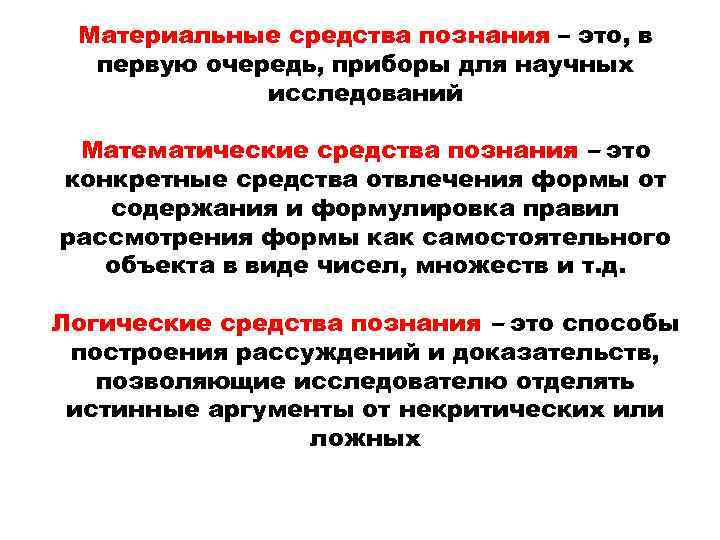 Материальные средства познания – это, в первую очередь, приборы для научных исследований

Математические средства познания – это конкретные средства отвлечения формы от содержания и формулировка правил рассмотрения формы как самостоятельного объекта в виде чисел, множеств и т.д.

Логические средства познания – это способы построения рассуждений и доказательств, позволяющие исследователю отделять истинные аргументы от некритических или ложных